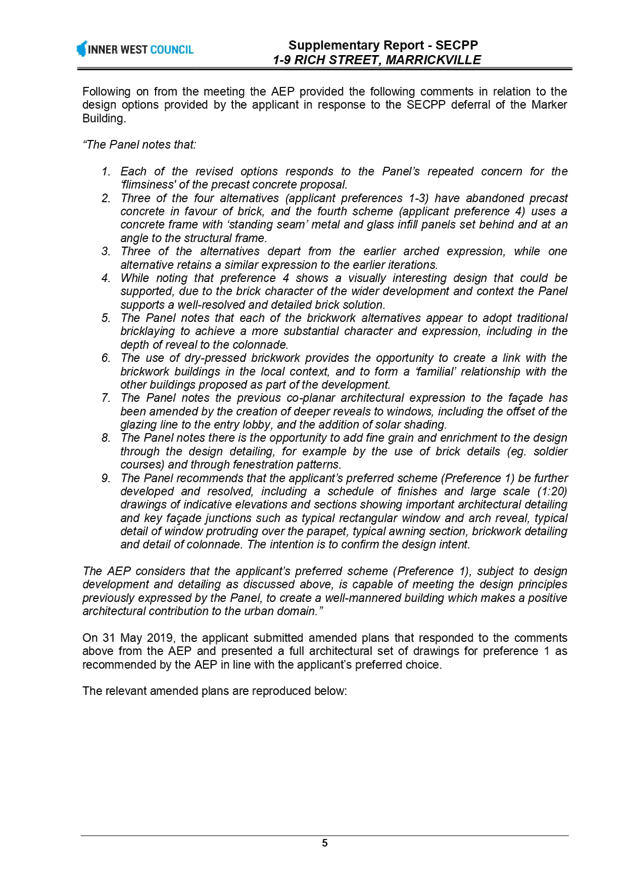 INNER WEST COUNCIL

Supplementary Report - SECPP
1-9 RICH STREET, MARRICKVILLE

Following on from the meeting the AEP provided the following comments in relation to the design options provided by the applicant in response to the SECPP deferral of the Marker Building.

"The Panel notes that:

1. Each of the revised options responds to the Panel's repeated concern for the 'flimsiness' of the precast concrete proposal.
2. Three of the four alternatives (applicant preferences 1-3) have abandoned precast concrete in favour of brick, and the fourth scheme (applicant preference 4) uses a concrete frame with 'standing seam' metal and glass infill panels set behind and at an angle to the structural frame.
3. Three of the alternatives depart from the earlier arched expression, while one alternative retains a similar expression to the earlier iterations.
4. While noting that preference 4 shows a visually interesting design that could be supported, due to the brick character of the wider development and context the Panel supports a well-resolved and detailed brick solution.
5. The Panel notes that each of the brickwork alternatives appear to adopt traditional bricklaying to achieve a more substantial character and expression, including in the depth of reveal to the colonnade.
6. The use of dry-pressed brickwork provides the opportunity to create a link with the brickwork buildings in the local context, and to form a 'familial' relationship with the other buildings proposed as part of the development.
7. The Panel notes the previous co-planar architectural expression to the façade has been amended by the creation of deeper reveals to windows, including the offset of the glazing line to the entry lobby, and the addition of solar shading.
8. The Panel notes there is the opportunity to add fine grain and enrichment to the design through the design detailing, for example by the use of brick details (eg. soldier courses) and through fenestration patterns.
9. The Panel recommends that the applicant's preferred scheme (Preference 1) be further developed and resolved, including a schedule of finishes and large scale (1:20) drawings of indicative elevations and sections showing important architectural detailing and key façade junctions such as typical rectangular window and arch reveal, typical detail of window protruding over the parapet, typical awning section, brickwork detailing and detail of colonnade. The intention is to confirm the design intent.

The AEP considers that the applicant's preferred scheme (Preference 1), subject to design development and detailing as discussed above, is capable of meeting the design principles previously expressed by the Panel, to create a well-mannered building which makes a positive architectural contribution to the urban domain."

On 31 May 2019, the applicant submitted amended plans that responded to the comments above from the AEP and presented a full architectural set of drawings for preference 1 as recommended by the AEP in line with the applicant's preferred choice.

The relevant amended plans are reproduced below:

5